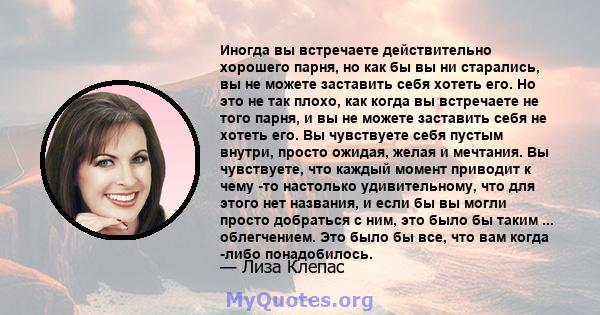 Иногда вы встречаете действительно хорошего парня, но как бы вы ни старались, вы не можете заставить себя хотеть его. Но это не так плохо, как когда вы встречаете не того парня, и вы не можете заставить себя не хотеть его. Вы чувствуете себя пустым внутри, просто ожидая, желая и мечтания. Вы чувствуете, что каждый момент приводит к чему -то настолько удивительному, что для этого нет названия, и если бы вы могли просто добраться с ним, это было бы таким ... облегчением. Это было бы все, что вам когда -либо понадобилось.
— Лиза Клепас

MyQuotes.org